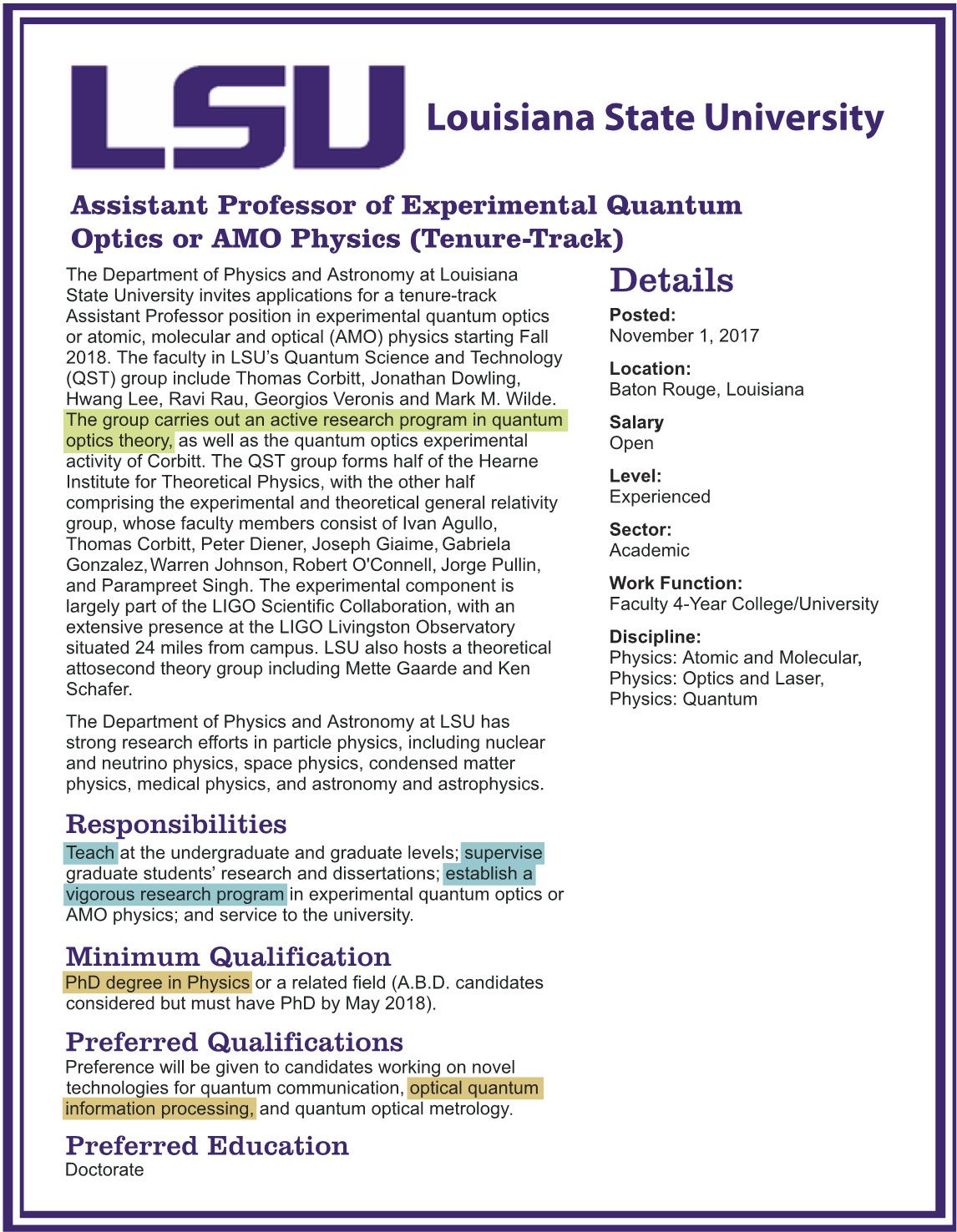 LSU Louisiana State University

Assistant Professor of Experimental Quantum Optics or AMO Physics (Tenure-Track)

The Department of Physics and Astronomy at Louisiana State University invites applications for a tenure-track Assistant Professor position in experimental quantum optics or atomic, molecular and optical (AMO) physics starting Fall 2018. The faculty in LSU's Quantum Science and Technology (QST) group include Thomas Corbitt, Jonathan Dowling, Hwang Lee, Ravi Rau, Georgios Veronis and Mark M. Wilde. The group carries out an active research program in quantum optics theory, as well as the quantum optics experimental activity of Corbitt. The QST group forms half of the Hearne Institute for Theoretical Physics, with the other half comprising the experimental and theoretical general relativity group, whose faculty members consist of Ivan Agullo, Thomas Corbitt, Peter Diener, Joseph Giaime, Gabriela Gonzalez, Warren Johnson, Robert O'Connell, Jorge Pullin, and Parampreet Singh. The experimental component is largely part of the LIGO Scientific Collaboration, with an extensive presence at the LIGO Livingston Observatory situated 24 miles from campus. LSU also hosts a theoretical attosecond theory group including Mette Gaarde and Ken Schafer.

The Department of Physics and Astronomy at LSU has strong research efforts in particle physics, including nuclear and neutrino physics, space physics, condensed matter physics, medical physics, and astronomy and astrophysics.

Responsibilities
Teach at the undergraduate and graduate levels; supervise graduate students' research and dissertations; establish a vigorous research program in experimental quantum optics or AMO physics; and service to the university.

Minimum Qualification
PhD degree in Physics or a related field (A.B.D. candidates considered but must have PhD by May 2018).

Preferred Qualifications
Preference will be given to candidates working on novel technologies for quantum communication, optical quantum information processing, and quantum optical metrology.

Preferred Education
Doctorate

Details
Posted:
November 1, 2017
Location:
Baton Rouge, Louisiana
Salary
Open
Level:
Experienced
Sector:
Academic
Work Function:
Faculty 4-Year College/University
Discipline:
Physics: Atomic and Molecular,
Physics: Optics and Laser,
Physics: Quantum